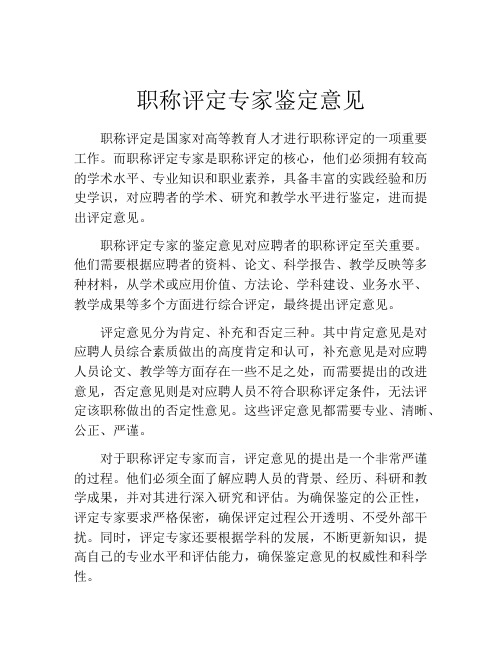 职称评定专家鉴定意见

职称评定是国家对高等教育人才进行职称评定的一项重要工作。而职称评定专家是职称评定的核心，他们必须拥有较高的学术水平、专业知识和职业素养，具备丰富的实践经验和历史学识，对应聘者的学术、研究和教学水平进行鉴定，进而提出评定意见。

职称评定专家的鉴定意见对应聘者的职称评定至关重要。他们需要根据应聘者的资料、论文、科学报告、教学反映等多种材料，从学术或应用价值、方法论、学科建设、业务水平、教学成果等多个方面进行综合评定，最终提出评定意见。

评定意见分为肯定、补充和否定三种。其中肯定意见是对应聘人员综合素质做出的高度肯定和认可，补充意见是对应聘人员论文、教学等方面存在一些不足之处，而需要提出的改进意见，否定意见则是对应聘人员不符合职称评定条件，无法评定该职称做出的否定性意见。这些评定意见都需要专业、清晰、公正、严谨。

对于职称评定专家而言，评定意见的提出是一个非常严谨的过程。他们必须全面了解应聘人员的背景、经历、科研和教学成果，并对其进行深入研究和评估。为确保鉴定的公正性，评定专家要求严格保密，确保评定过程公开透明、不受外部干扰。同时，评定专家还要根据学科的发展，不断更新知识，提高自己的专业水平和评估能力，确保鉴定意见的权威性和科学性。